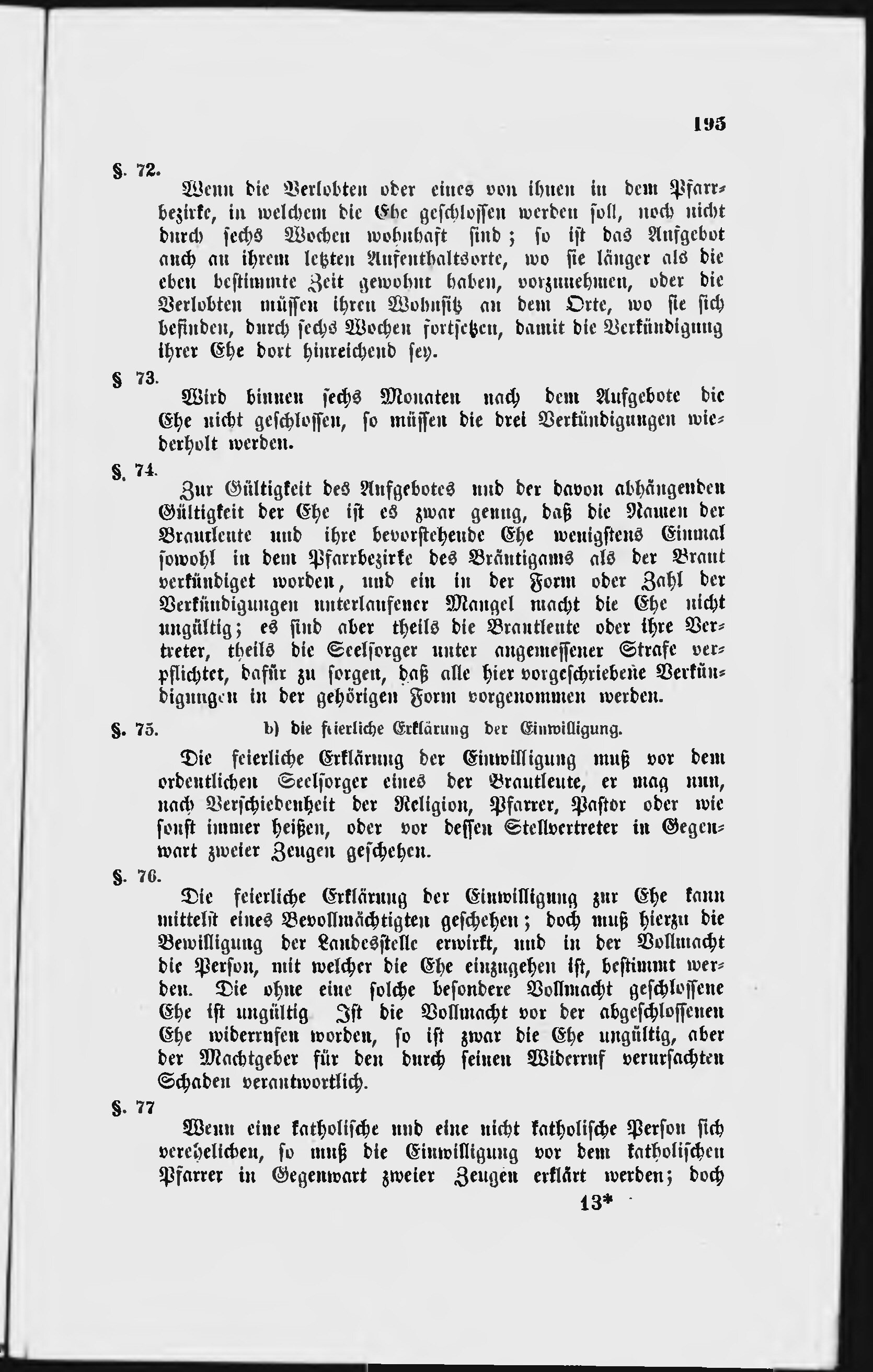 195

§. 72.

Wenn die Verlobten oder eines von ihnen in dem Pfarrbezirke, in welchem die Ehe geschlossen werden soll, noch nicht durch sechs Wochen wohnhaft sind; so ist das Aufgebot auch an ihrem letzten Aufenthaltsorte, wo sie länger als die eben bestimmte Zeit gewohnt haben, vorzunehmen, oder die Verlobten müssen ihren Wohnsitz an dem Orte, wo sie sich befinden, durch sechs Wochen fortsetzen, damit die Verkündigung ihrer Ehe dort hinreichend sey.

§ 73.

Wird binnen sechs Monaten nach dem Aufgebote die Ehe nicht geschlossen, so müssen die drei Verkündigungen wiederholt werden.

§. 74.

Zur Gültigkeit des Aufgebotes und der davon abhängenden Gültigkeit der Ehe ist es zwar genug, daß die Namen der Brautleute und ihre bevorstehende Ehe wenigstens Einmal sowohl in dem Pfarrbezirke des Bräutigams als der Braut verkündiget worden, und ein in der Form oder Zahl der Verkündigungen unterlaufener Mangel macht die Ehe nicht ungültig; es sind aber theils die Brautleute oder ihre Vertreter, theils die Seelsorger unter angemessener Strafe verpflichtet, dafür zu sorgen, daß alle hier vorgeschriebene Verkündigungen in der gehörigen Form vorgenommen werden.

§. 75. b) die feierliche Erklärung der Einwilligung.

Die feierliche Erklärung der Einwilligung muß vor dem ordentlichen Seelsorger eines der Brautleute, er mag nun, nach Verschiedenheit der Religion, Pfarrer, Pastor oder wie sonst immer heißen, oder vor dessen Stellvertreter in Gegenwart zweier Zeugen geschehen.

§. 76.

Die feierliche Erklärung der Einwilligung zur Ehe kann mittelst eines Bevollmächtigten geschehen; doch muß hierzu die Bewilligung der Landesstelle erwirkt, und in der Vollmacht die Person, mit welcher die Ehe einzugehen ist, bestimmt werden. Die ohne eine solche besondere Vollmacht geschlossene Ehe ist ungültig Ist die Vollmacht vor der abgeschlossenen Ehe widerrufen worden, so ist zwar die Ehe ungültig, aber der Machtgeber für den durch seinen Widerruf verursachten Schaden verantwortlich.

§. 77

Wenn eine katholische und eine nicht katholische Person sich verehelichen, so muß die Einwilligung vor dem katholischen Pfarrer in Gegenwart zweier Zeugen erklärt werden; doch

13*